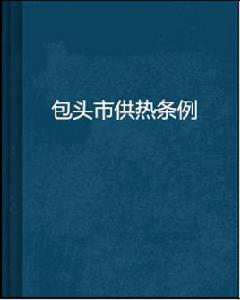 包头市供热条例